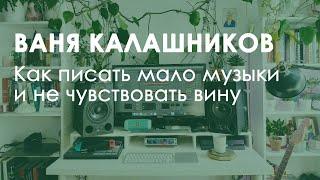 ВАНЯ КАЛАШНИКОВ
Как писать мало музыки и не чувствовать вину